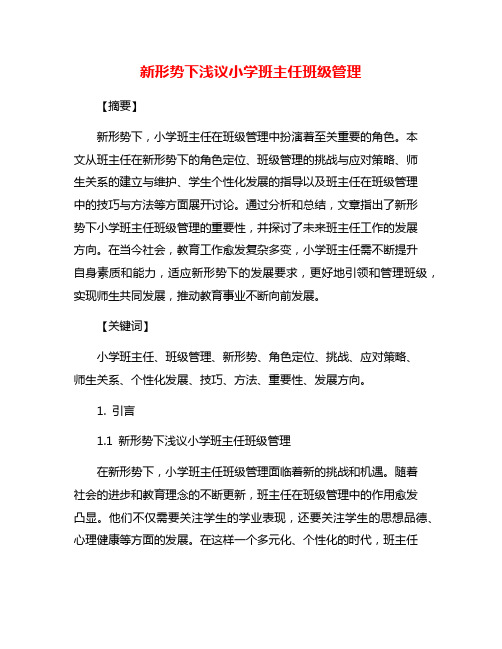 新形势下浅议小学班主任班级管理

【摘要】

新形势下，小学班主任在班级管理中扮演着至关重要的角色。本文从班主任在新形势下的角色定位、班级管理的挑战与应对策略、师生关系的建立与维护、学生个性化发展的指导以及班主任在班级管理中的技巧与方法等方面展开讨论。通过分析和总结，文章指出了新形势下小学班主任班级管理的重要性，并探讨了未来班主任工作的发展方向。在当今社会，教育工作愈发复杂多变，小学班主任需不断提升自身素质和能力，适应新形势下的发展要求，更好地引领和管理班级，实现师生共同发展，推动教育事业不断向前发展。

【关键词】

小学班主任、班级管理、新形势、角色定位、挑战、应对策略、师生关系、个性化发展、技巧、方法、重要性、发展方向。

1. 引言

1.1 新形势下浅议小学班主任班级管理

在新形势下，小学班主任班级管理面临着新的挑战和机遇。随着社会的进步和教育理念的不断更新，班主任在班级管理中的作用愈发凸显。他们不仅需要关注学生的学业表现，还要关注学生的思想品德、心理健康等方面的发展。在这样一个多元化、个性化的时代，班主任